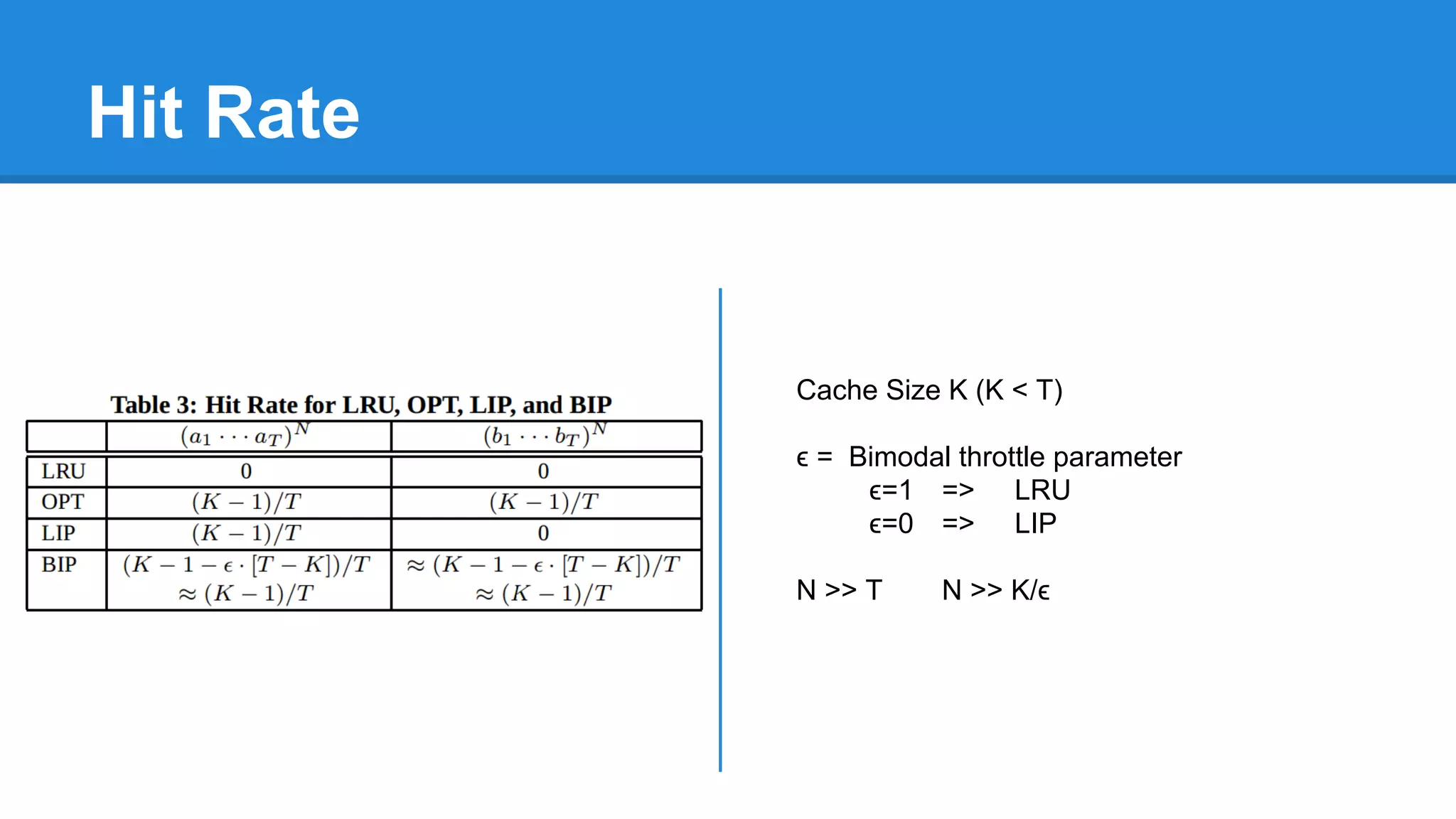 Hit Rate

Table 3: Hit Rate for LRU, OPT, LIP, and BIP

| | $(a_1 \cdots a_T)^N$ | $(b_1 \cdots b_T)^N$ |
|---|---|---|
| LRU | 0 | 0 |
| OPT | $(K-1)/T$ | $(K-1)/T$ |
| LIP | $(K-1)/T$ | 0 |
| BIP | $(K-1-\epsilon \cdot [T-K])/T$ $\approx (K-1)/T$ | $\approx (K-1-\epsilon \cdot [T-K])/T$ $\approx (K-1)/T$ |

Cache Size K (K < T)

ϵ = Bimodal throttle parameter
ϵ=1 => LRU
ϵ=0 => LIP

N >> T N >> K/ϵ